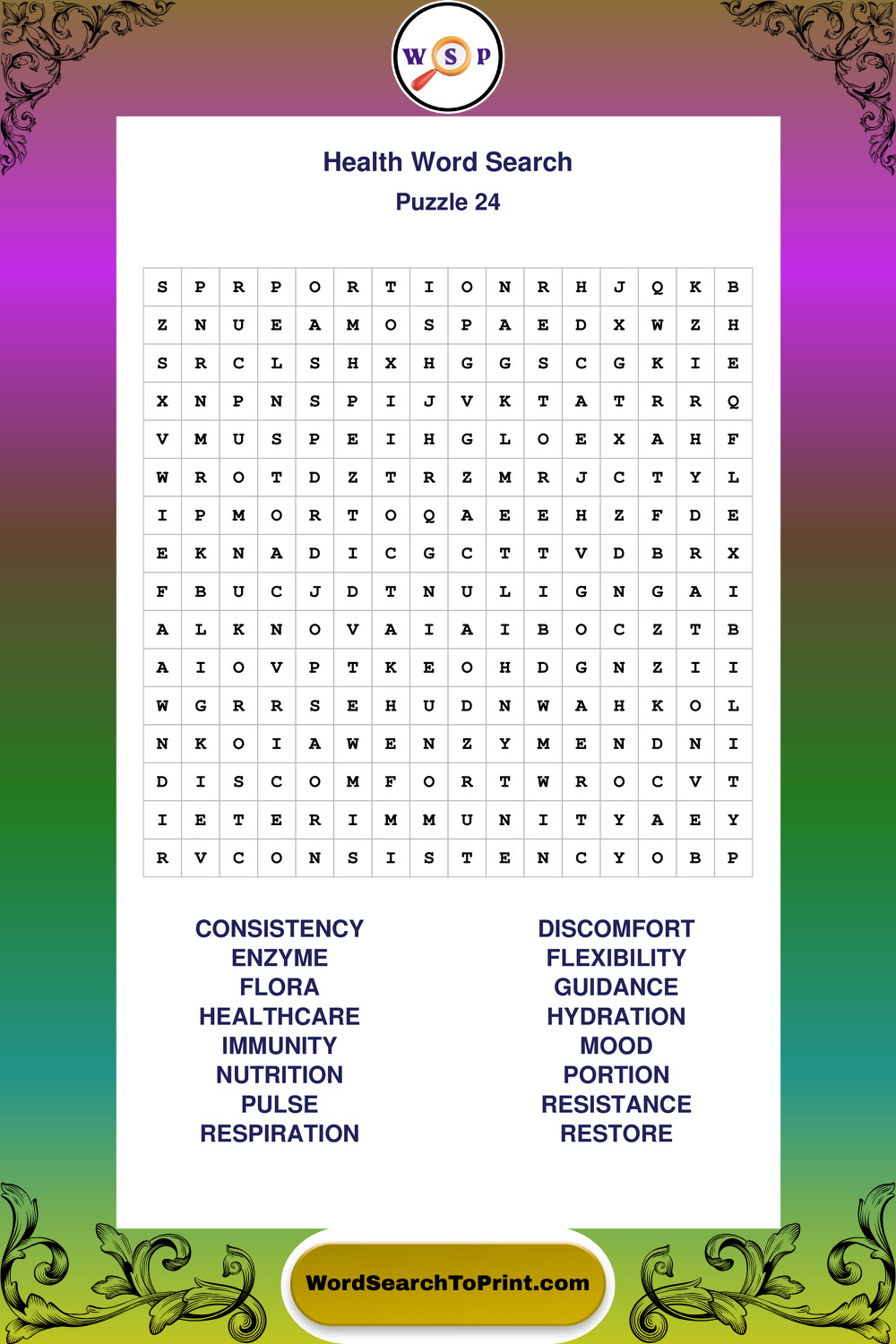 W S P

Health Word Search
Puzzle 24

| S | P | R | P | O | R | T | I | O | N | R | H | J | Q | K | B |
|---|---|---|---|---|---|---|---|---|---|---|---|---|---|---|---|
| Z | N | U | E | A | M | O | S | P | A | E | D | X | W | Z | H |
| S | R | C | L | S | H | X | H | G | G | S | C | G | K | I | E |
| X | N | P | N | S | P | I | J | V | K | T | A | T | R | R | Q |
| V | M | U | S | P | E | I | H | G | L | O | E | X | A | H | F |
| W | R | O | T | D | Z | T | R | Z | M | R | J | C | T | Y | L |
| I | P | M | O | R | T | O | Q | A | E | E | H | Z | F | D | E |
| E | K | N | A | D | I | C | G | C | T | T | V | D | B | R | X |
| F | B | U | C | J | D | T | N | U | L | I | G | N | G | A | I |
| A | L | K | N | O | V | A | I | A | I | B | O | C | Z | T | B |
| A | I | O | V | P | T | K | E | O | H | D | G | N | Z | I | I |
| W | G | R | R | S | E | H | U | D | N | W | A | H | K | O | L |
| N | K | O | I | A | W | E | N | Z | Y | M | E | N | D | N | I |
| D | I | S | C | O | M | F | O | R | T | W | R | O | C | V | T |
| I | E | T | E | R | I | M | M | U | N | I | T | Y | A | E | Y |
| R | V | C | O | N | S | I | S | T | E | N | C | Y | O | B | P |

CONSISTENCY
ENZYME
FLORA
HEALTHCARE
IMMUNITY
NUTRITION
PULSE
RESPIRATION

DISCOMFORT
FLEXIBILITY
GUIDANCE
HYDRATION
MOOD
PORTION
RESISTANCE
RESTORE

WordSearchToPrint.com